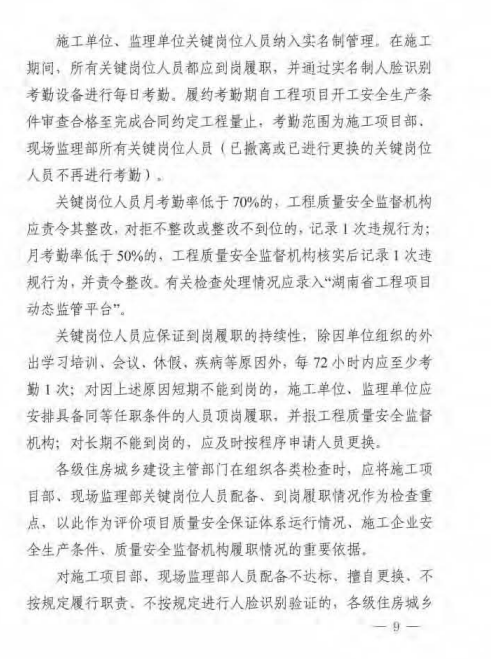 施工单位、监理单位关键岗位人员纳入实名制管理。在施工期间，所有关键岗位人员都应到岗履职，并通过实名制人脸识别考勤设备进行每日考勤。履约考勤期自工程项目开工安全生产条件审查合格至完成合同约定工程量止，考勤范围为施工项目部、现场监理部所有关键岗位人员（已撤离或已进行更换的关键岗位人员不再进行考勤）。

关键岗位人员月考勤率低于 70%的，工程质量安全监督机构应责令其整改，对拒不整改或整改不到位的，记录 1 次违规行为；月考勤率低于 50%的，工程质量安全监督机构核实后记录 1 次违规行为，并责令整改。有关检查处理情况应录入“湖南省工程项目动态监管平台”。

关键岗位人员应保证到岗履职的持续性，除因单位组织的外出学习培训、会议、休假、疾病等原因外，每 72 小时内应至少考勤 1 次；对因上述原因短期不能到岗的，施工单位、监理单位应安排具备同等任职条件的人员顶岗履职，并报工程质量安全监督机构；对长期不能到岗的，应及时按程序申请人员更换。

各级住房城乡建设主管部门在组织各类检查时，应将施工项目部、现场监理部关键岗位人员配备、到岗履职情况作为检查重点，以此作为评价项目质量安全保证体系运行情况、施工企业安全生产条件、质量安全监督机构履职情况的重要依据。

对施工项目部、现场监理部人员配备不达标、擅自更换、不按规定履行职责、不按规定进行人脸识别验证的，各级住房城乡

— 9 —